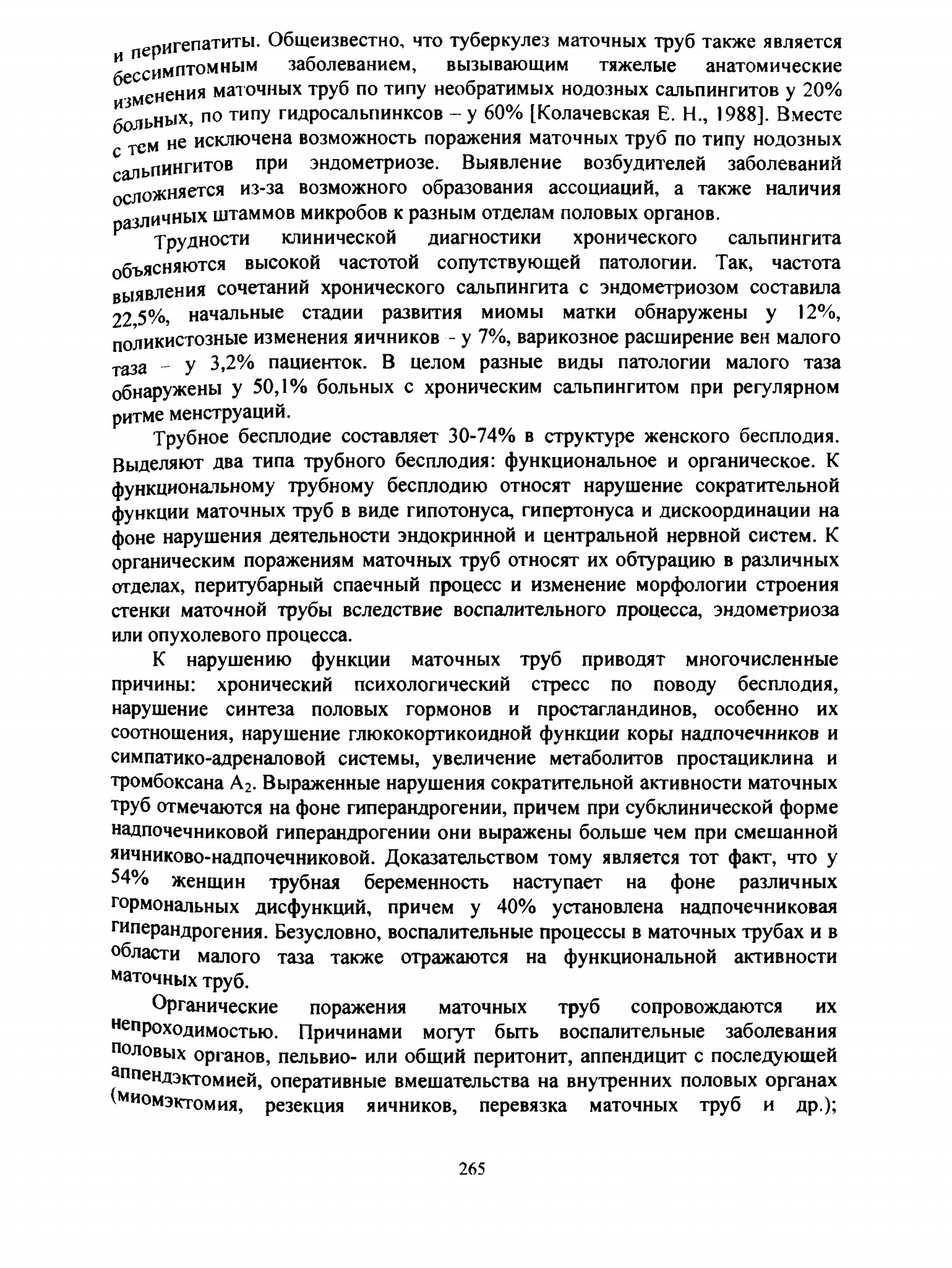 и перигепатиты. Общеизвестно, что туберкулез маточных труб также является бессимптомным заболеванием, вызывающим тяжелые анатомические изменения маточных труб по типу необратимых нодозных сальпингитов у 20% больных, по типу гидросальпинксов – у 60% [Колачевская Е. Н., 1988]. Вместе с тем не исключена возможность поражения маточных труб по типу нодозных сальпингитов при эндометриозе. Выявление возбудителей заболеваний осложняется из-за возможного образования ассоциаций, а также наличия различных штаммов микробов к разным отделам половых органов.

Трудности клинической диагностики хронического сальпингита объясняются высокой частотой сопутствующей патологии. Так, частота выявления сочетаний хронического сальпингита с эндометриозом составила 22,5%, начальные стадии развития миомы матки обнаружены у 12%, поликистозные изменения яичников - у 7%, варикозное расширение вен малого таза – у 3,2% пациенток. В целом разные виды патологии малого таза обнаружены у 50,1% больных с хроническим сальпингитом при регулярном ритме менструаций.

Трубное бесплодие составляет 30-74% в структуре женского бесплодия. Выделяют два типа трубного бесплодия: функциональное и органическое. К функциональному трубному бесплодию относят нарушение сократительной функции маточных труб в виде гипотонуса, гипертонуса и дискоординации на фоне нарушения деятельности эндокринной и центральной нервной систем. К органическим поражениям маточных труб относят их обтурацию в различных отделах, перитубарный спаечный процесс и изменение морфологии строения стенки маточной трубы вследствие воспалительного процесса, эндометриоза или опухолевого процесса.

К нарушению функции маточных труб приводят многочисленные причины: хронический психологический стресс по поводу бесплодия, нарушение синтеза половых гормонов и простагландинов, особенно их соотношения, нарушение глюкокортикоидной функции коры надпочечников и симпатико-адреналовой системы, увеличение метаболитов простациклина и тромбоксана $A_2$. Выраженные нарушения сократительной активности маточных труб отмечаются на фоне гиперандрогении, причем при субклинической форме надпочечниковой гиперандрогении они выражены больше чем при смешанной яичниково-надпочечниковой. Доказательством тому является тот факт, что у 54% женщин трубная беременность наступает на фоне различных гормональных дисфункций, причем у 40% установлена надпочечниковая гиперандрогения. Безусловно, воспалительные процессы в маточных трубах и в области малого таза также отражаются на функциональной активности маточных труб.

Органические поражения маточных труб сопровождаются их непроходимостью. Причинами могут быть воспалительные заболевания половых органов, пельвио- или общий перитонит, аппендицит с последующей аппендэктомией, оперативные вмешательства на внутренних половых органах (миомэктомия, резекция яичников, перевязка маточных труб и др.);

265